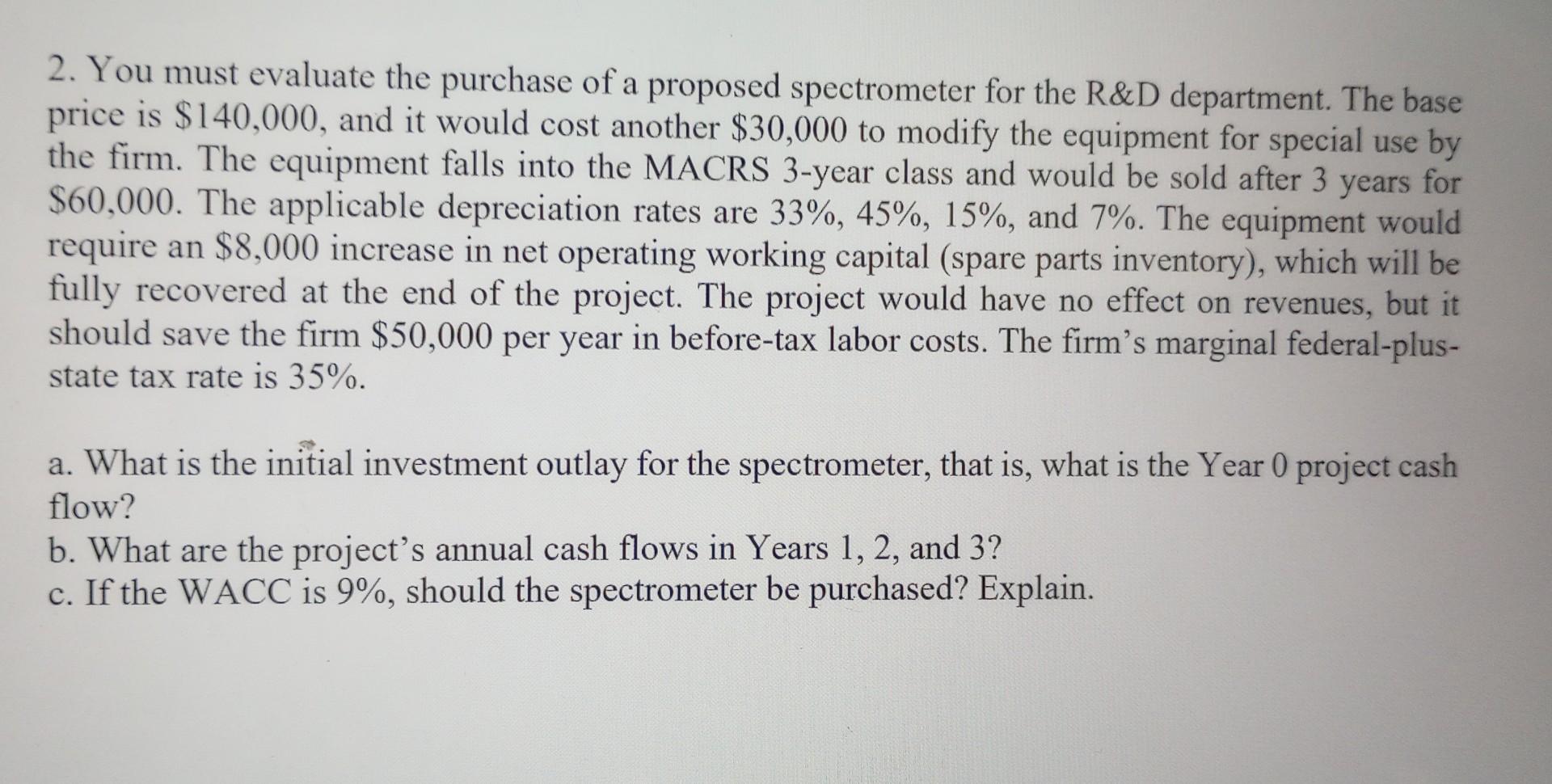 2. You must evaluate the purchase of a proposed spectrometer for the R&D department. The base price is \$140,000, and it would cost another \$30,000 to modify the equipment for special use by the firm. The equipment falls into the MACRS 3-year class and would be sold after 3 years for \$60,000. The applicable depreciation rates are 33%, 45%, 15%, and 7%. The equipment would require an \$8,000 increase in net operating working capital (spare parts inventory), which will be fully recovered at the end of the project. The project would have no effect on revenues, but it should save the firm \$50,000 per year in before-tax labor costs. The firm's marginal federal-plus-state tax rate is 35%.

a. What is the initial investment outlay for the spectrometer, that is, what is the Year 0 project cash flow?
b. What are the project's annual cash flows in Years 1, 2, and 3?
c. If the WACC is 9%, should the spectrometer be purchased? Explain.